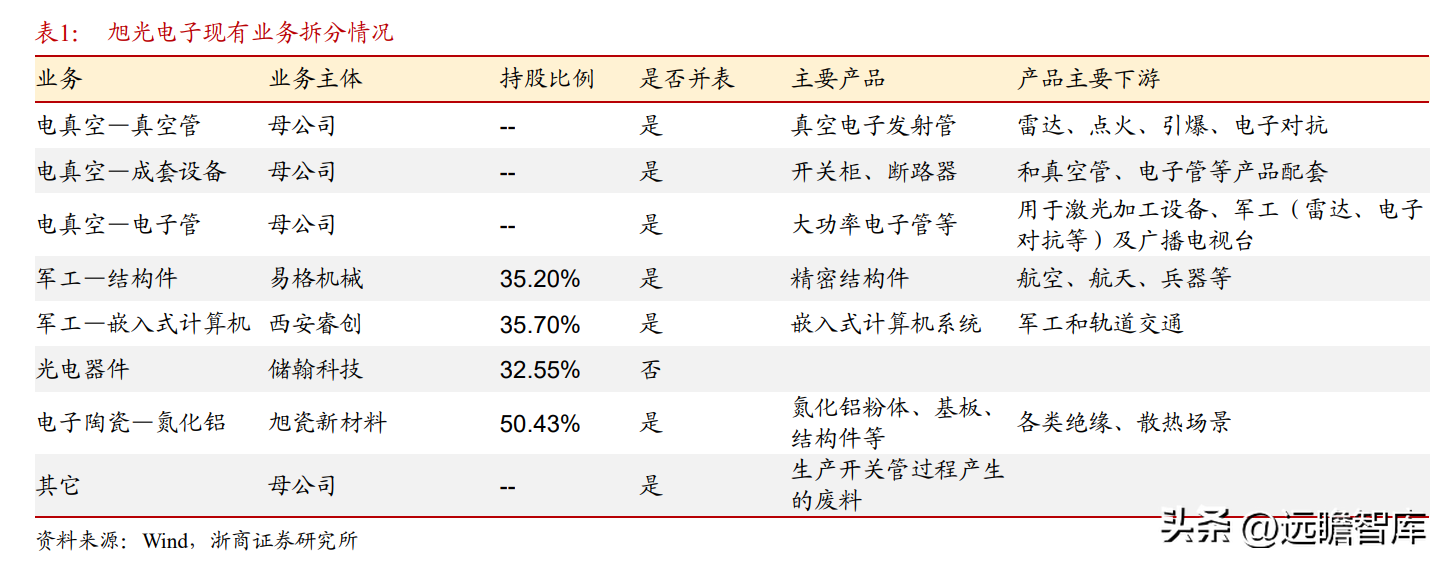 表1：旭光电子现有业务拆分情况

| 业务 | 业务主体 | 持股比例 | 是否并表 | 主要产品 | 产品主要下游 |
|---|---|---|---|---|---|
| 电真空—真空管 | 母公司 | -- | 是 | 真空电子发射管 | 雷达、点火、引爆、电子对抗 |
| 电真空—成套设备 | 母公司 | -- | 是 | 开关柜、断路器 | 和真空管、电子管等产品配套 |
| 电真空—电子管 | 母公司 | -- | 是 | 大功率电子管等 | 用于激光加工设备、军工（雷达、电子对抗等）及广播电视台 |
| 军工—结构件 | 易格机械 | 35.20% | 是 | 精密结构件 | 航空、航天、兵器等 |
| 军工—嵌入式计算机 | 西安睿创 | 35.70% | 是 | 嵌入式计算机系统 | 军工和轨道交通 |
| 光电器件 | 储翰科技 | 32.55% | 否 | | |
| 电子陶瓷—氮化铝 | 旭瓷新材料 | 50.43% | 是 | 氮化铝粉体、基板、结构件等 | 各类绝缘、散热场景 |
| 其它 | 母公司 | -- | 是 | 生产开关管过程产生的废料 | |

资料来源：Wind，浙商证券研究所

头条 @远瞻智库